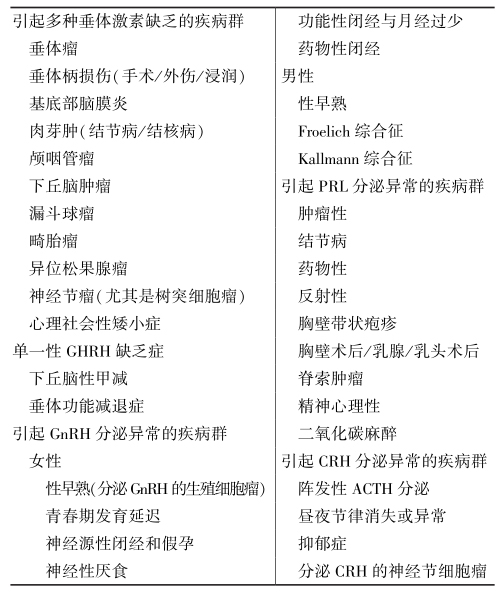 引起多种垂体激素缺乏的疾病群
垂体瘤
垂体柄损伤(手术/外伤/浸润)
基底部脑膜炎
肉芽肿(结节病/结核病)
颅咽管瘤
下丘脑肿瘤
漏斗球瘤
畸胎瘤
异位松果腺瘤
神经节瘤(尤其是树突细胞瘤)
心理社会性矮小症
单一性 GHRH 缺乏症
下丘脑性甲减
垂体功能减退症
引起 GnRH 分泌异常的疾病群
女性
性早熟(分泌 GnRH 的生殖细胞瘤)
青春期发育延迟
神经源性闭经和假孕
神经性厌食

功能性闭经与月经过少
药物性闭经
男性
性早熟
Froelich 综合征
Kallmann 综合征
引起 PRL 分泌异常的疾病群
肿瘤性
结节病
药物性
反射性
胸壁带状疱疹
胸壁术后/乳腺/乳头术后
脊索肿瘤
精神心理性
二氧化碳麻醉
引起 CRH 分泌异常的疾病群
阵发性 ACTH 分泌
昼夜节律消失或异常
抑郁症
分泌 CRH 的神经节细胞瘤